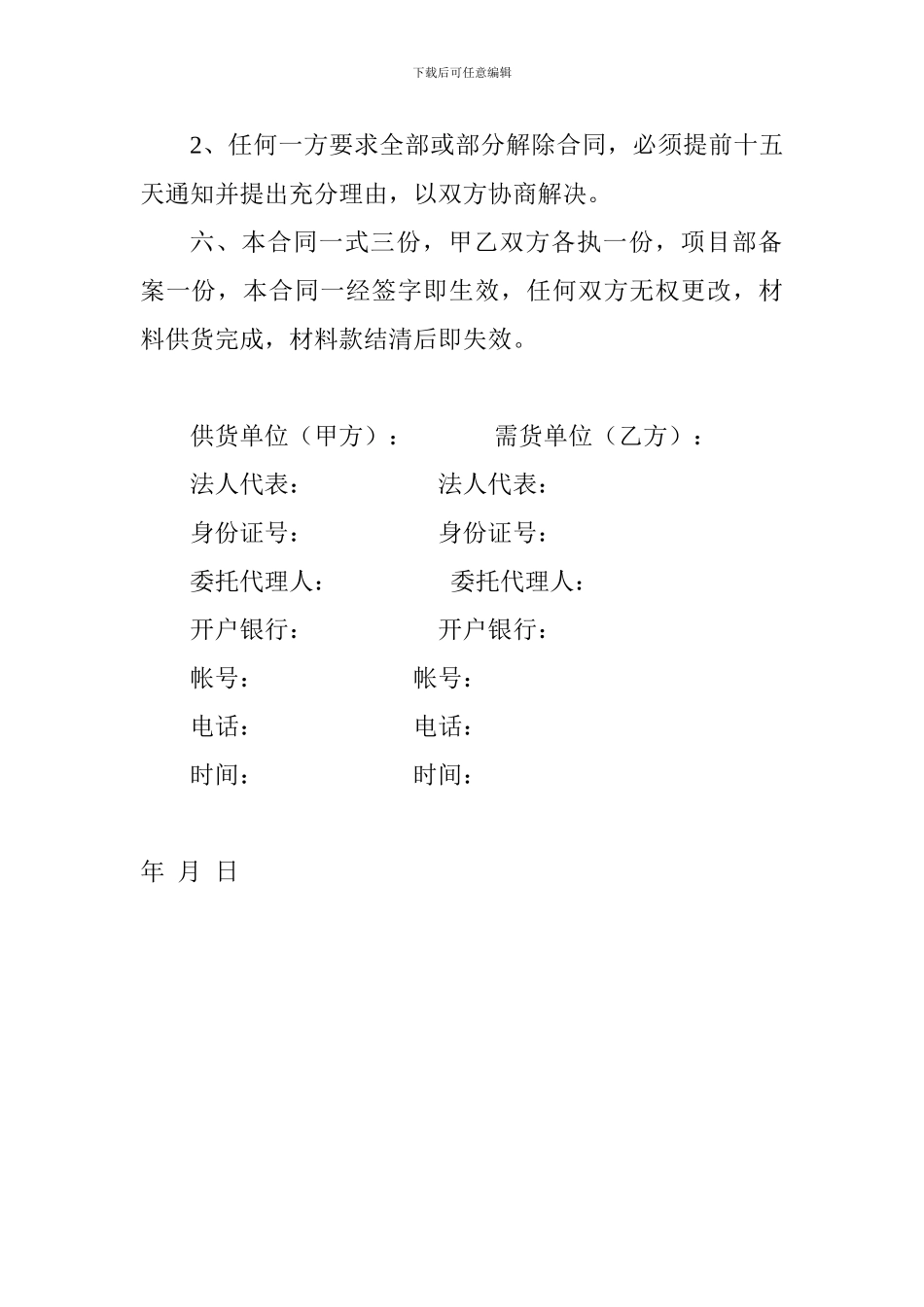 下载后可任意编辑

2、任何一方要求全部或部分解除合同，必须提前十五天通知并提出充分理由，以双方协商解决。

六、本合同一式三份，甲乙双方各执一份，项目部备案一份，本合同一经签字即生效，任何双方无权更改，材料供货完成，材料款结清后即失效。

供货单位（甲方）： 需货单位（乙方）：
法人代表： 法人代表：
身份证号： 身份证号：
委托代理人： 委托代理人：
开户银行： 开户银行：
帐号： 帐号：
电话： 电话：
时间： 时间：

年 月 日